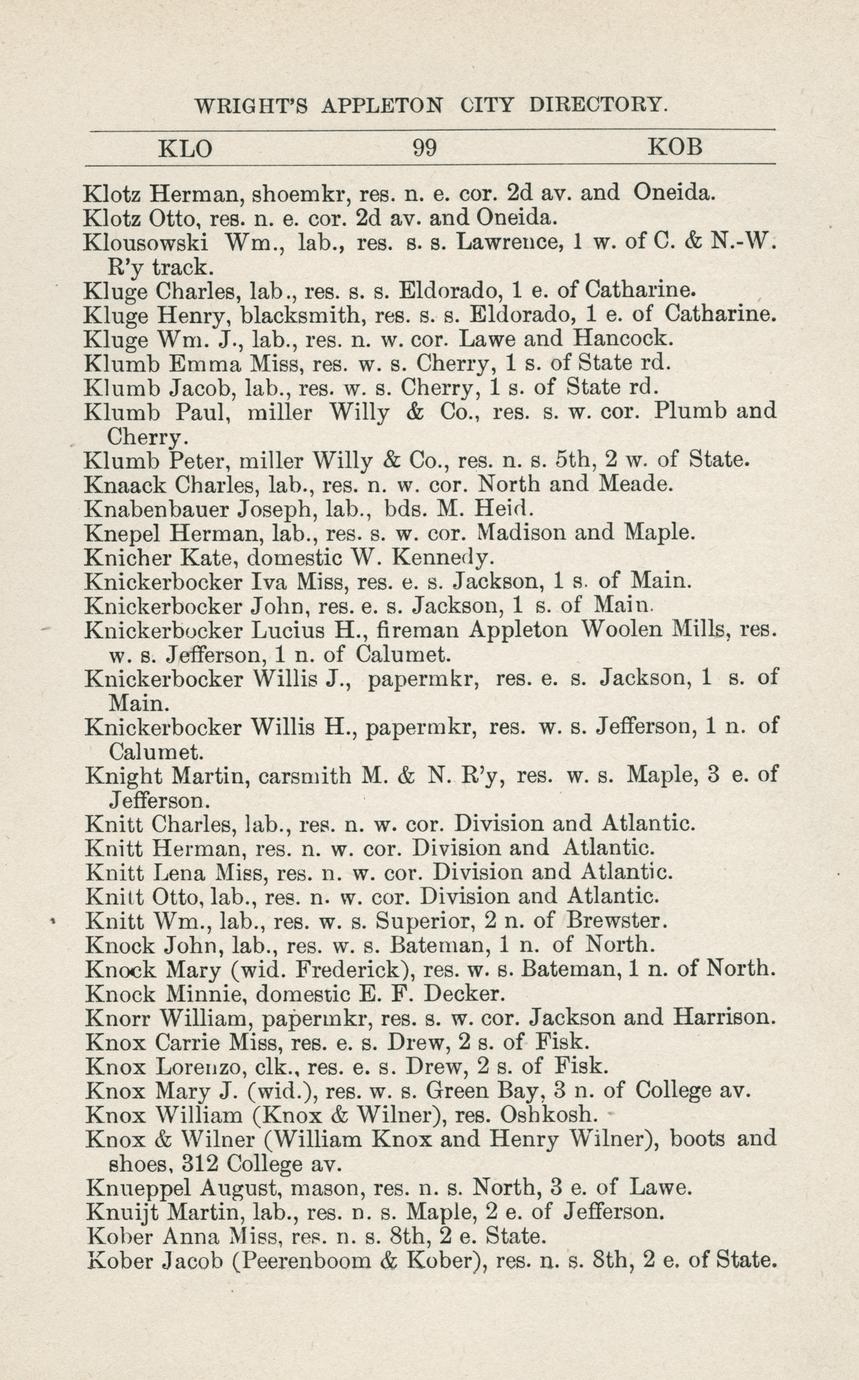 WRIGHT'S APPLETON CITY DIRECTORY.

KLO 99 KOB

Klotz Herman, shoemkr, res. n. e. cor. 2d av. and Oneida.
Klotz Otto, res. n. e. cor. 2d av. and Oneida.
Klousowski Wm., lab., res. s. s. Lawrence, 1 w. of C. & N.-W. R'y track.
Kluge Charles, lab., res. s. s. Eldorado, 1 e. of Catharine.
Kluge Henry, blacksmith, res. s. s. Eldorado, 1 e. of Catharine.
Kluge Wm. J., lab., res. n. w. cor. Lawe and Hancock.
Klumb Emma Miss, res. w. s. Cherry, 1 s. of State rd.
Klumb Jacob, lab., res. w. s. Cherry, 1 s. of State rd.
Klumb Paul, miller Willy & Co., res. s. w. cor. Plumb and Cherry.
Klumb Peter, miller Willy & Co., res. n. s. 5th, 2 w. of State.
Knaack Charles, lab., res. n. w. cor. North and Meade.
Knabenbauer Joseph, lab., bds. M. Heid.
Knepel Herman, lab., res. s. w. cor. Madison and Maple.
Knicher Kate, domestic W. Kennedy.
Knickerbocker Iva Miss, res. e. s. Jackson, 1 s. of Main.
Knickerbocker John, res. e. s. Jackson, 1 s. of Main.
Knickerbocker Lucius H., fireman Appleton Woolen Mills, res. w. s. Jefferson, 1 n. of Calumet.
Knickerbocker Willis J., papermkr, res. e. s. Jackson, 1 s. of Main.
Knickerbocker Willis H., papermkr, res. w. s. Jefferson, 1 n. of Calumet.
Knight Martin, carsmith M. & N. R'y, res. w. s. Maple, 3 e. of Jefferson.
Knitt Charles, lab., res. n. w. cor. Division and Atlantic.
Knitt Herman, res. n. w. cor. Division and Atlantic.
Knitt Lena Miss, res. n. w. cor. Division and Atlantic.
Knitt Otto, lab., res. n. w. cor. Division and Atlantic.
Knitt Wm., lab., res. w. s. Superior, 2 n. of Brewster.
Knock John, lab., res. w. s. Bateman, 1 n. of North.
Knock Mary (wid. Frederick), res. w. s. Bateman, 1 n. of North.
Knock Minnie, domestic E. F. Decker.
Knorr William, papermkr, res. s. w. cor. Jackson and Harrison.
Knox Carrie Miss, res. e. s. Drew, 2 s. of Fisk.
Knox Lorenzo, clk., res. e. s. Drew, 2 s. of Fisk.
Knox Mary J. (wid.), res. w. s. Green Bay, 3 n. of College av.
Knox William (Knox & Wilner), res. Oshkosh.
Knox & Wilner (William Knox and Henry Wilner), boots and shoes, 312 College av.
Knueppel August, mason, res. n. s. North, 3 e. of Lawe.
Knuijt Martin, lab., res. n. s. Maple, 2 e. of Jefferson.
Kober Anna Miss, res. n. s. 8th, 2 e. State.
Kober Jacob (Peerenboom & Kober), res. n. s. 8th, 2 e. of State.